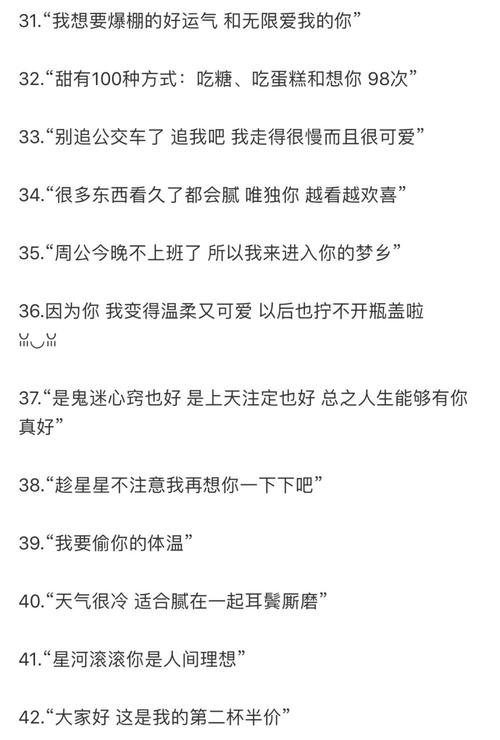 31.“我想要爆棚的好运气 和无限爱我的你”

32.“甜有100种方式：吃糖、吃蛋糕和想你 98次”

33.“别追公交车了 追我吧 我走得很慢而且很可爱”

34.“很多东西看久了都会腻 唯独你 越看越欢喜”

35.“周公今晚不上班了 所以我来进入你的梦乡”

36.因为你 我变得温柔又可爱 以后也拧不开瓶盖啦 ꒰◡꒱

37.“是鬼迷心窍也好 是上天注定也好 总之人生能够有你真好”

38.“趁星星不注意我再想你一下下吧”

39.“我要偷你的体温”

40.“天气很冷 适合腻在一起耳鬓厮磨”

41.“星河滚滚你是人间理想”

42.“大家好 这是我的第二杯半价”